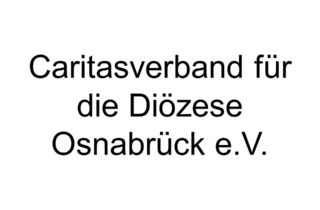 Caritasverband für die Diözese Osnabrück e.V.